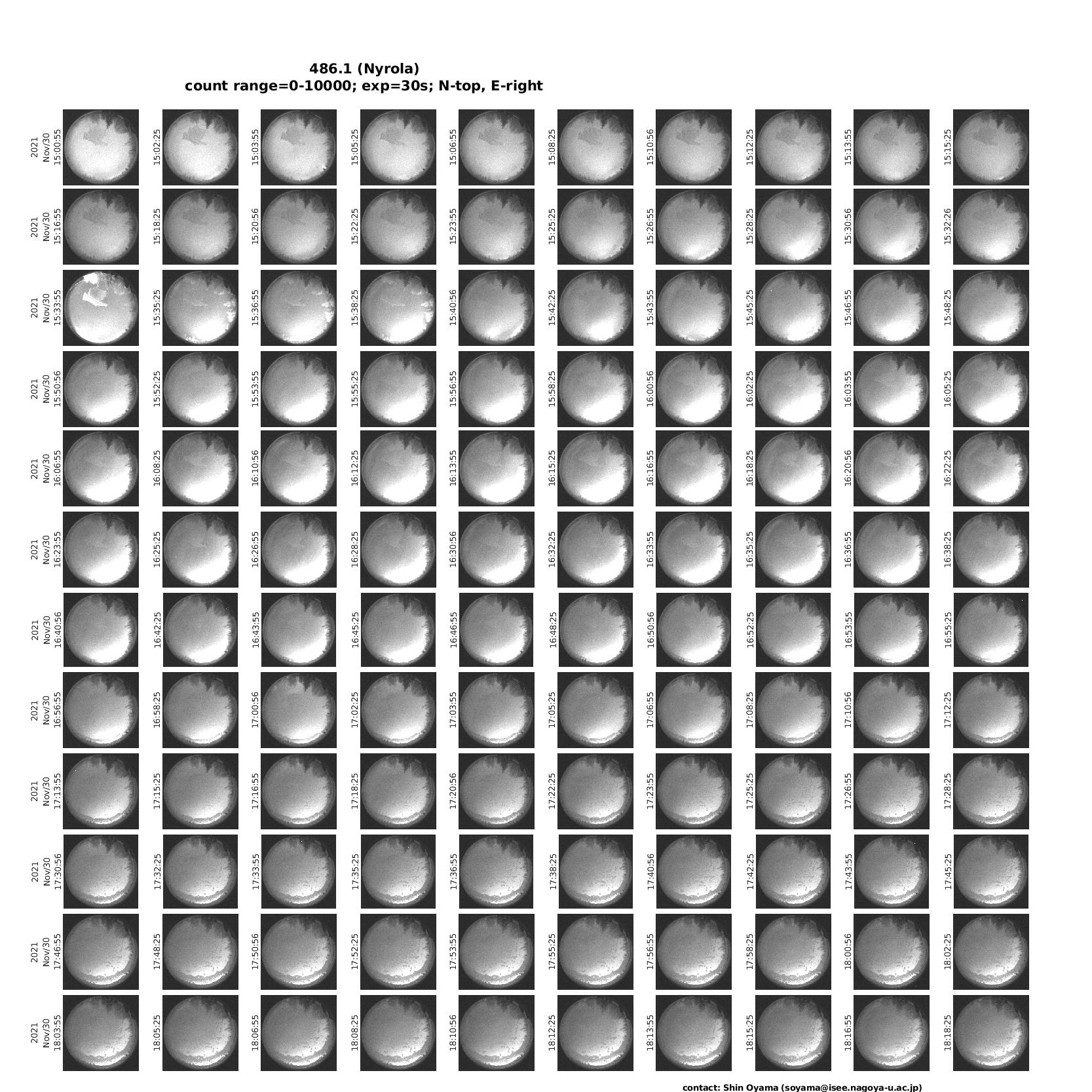 486.1 (Nyrola)
count range=0-10000; exp=30s; N-top, E-right

2021 Nov/30 15:00:55
15:02:25
15:03:55
15:05:25
15:06:55
15:08:25
15:10:56
15:12:25
15:13:55
15:15:25

2021 Nov/30 15:16:55
15:18:25
15:20:56
15:22:25
15:23:55
15:25:25
15:26:55
15:28:25
15:30:56
15:32:26

2021 Nov/30 15:33:55
15:35:25
15:36:55
15:38:25
15:40:56
15:42:25
15:43:55
15:45:25
15:46:55
15:48:25

2021 Nov/30 15:50:56
15:52:25
15:53:55
15:55:25
15:56:55
15:58:25
16:00:56
16:02:25
16:03:55
16:05:25

2021 Nov/30 16:06:55
16:08:25
16:10:56
16:12:25
16:13:55
16:15:25
16:16:55
16:18:25
16:20:56
16:22:25

2021 Nov/30 16:23:55
16:25:25
16:26:55
16:28:25
16:30:56
16:32:25
16:33:55
16:35:25
16:36:55
16:38:25

2021 Nov/30 16:40:56
16:42:25
16:43:55
16:45:25
16:46:55
16:48:25
16:50:56
16:52:25
16:53:55
16:55:25

2021 Nov/30 16:56:55
16:58:25
17:00:56
17:02:25
17:03:55
17:05:25
17:06:55
17:08:25
17:10:56
17:12:25

2021 Nov/30 17:13:55
17:15:25
17:16:55
17:18:25
17:20:56
17:22:25
17:23:55
17:25:25
17:26:55
17:28:25

2021 Nov/30 17:30:56
17:32:25
17:33:55
17:35:25
17:36:55
17:38:25
17:40:56
17:42:25
17:43:55
17:45:25

2021 Nov/30 17:46:55
17:48:25
17:50:56
17:52:25
17:53:55
17:55:25
17:56:55
17:58:25
18:00:56
18:02:25

2021 Nov/30 18:03:55
18:05:25
18:06:55
18:08:25
18:10:56
18:12:25
18:13:55
18:15:25
18:16:55
18:18:25

contact: Shin Oyama (soyama@isee.nagoya-u.ac.jp)